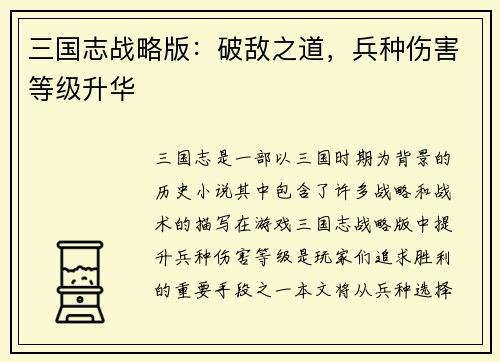 三国志战略版：破敌之道，兵种伤害等级升华

三国志是一部以三国时期为背景的历史小说其中包含了许多战略和战术的描写在游戏三国志战略版中提升兵种伤害等级是玩家们追求胜利的重要手段之一本文将从兵种选择